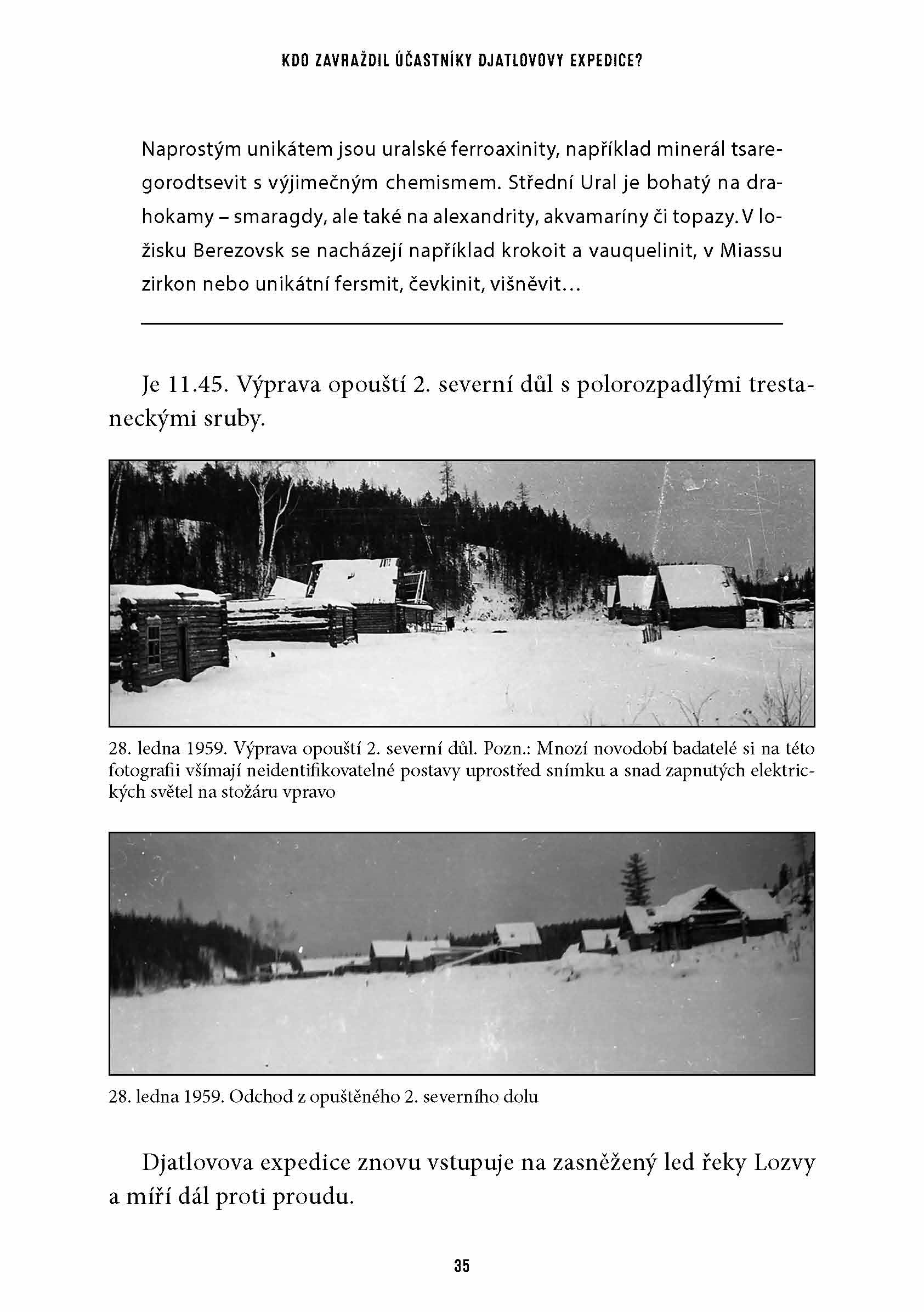 KDO ZAVRAŽDIL ÚČASTNÍKY DJATLOVOVY EXPEDICE?

Naprostým unikátem jsou uralské ferroaxinity, například minerál tsaregorodtsevit s výjimečným chemismem. Střední Ural je bohatý na drahokamy – smaragdy, ale také na alexandrity, akvamaríny či topazy. V ložisku Berezovsk se nacházejí například krokoit a vauquelinit, v Miassu zirkon nebo unikátní fersmit, čevkinit, višněvit…

Je 11.45. Výprava opouští 2. severní důl s polorozpadlými trestaneckými sruby.

28. ledna 1959. Výprava opouští 2. severní důl. Pozn.: Mnozí novodobí badatelé si na této fotografii všímají neidentifikovatelné postavy uprostřed snímku a snad zapnutých elektrických světel na stožáru vpravo

28. ledna 1959. Odchod z opuštěného 2. severního dolu

Djatlovova expedice znovu vstupuje na zasněžený led řeky Lozvy a míří dál proti proudu.

35